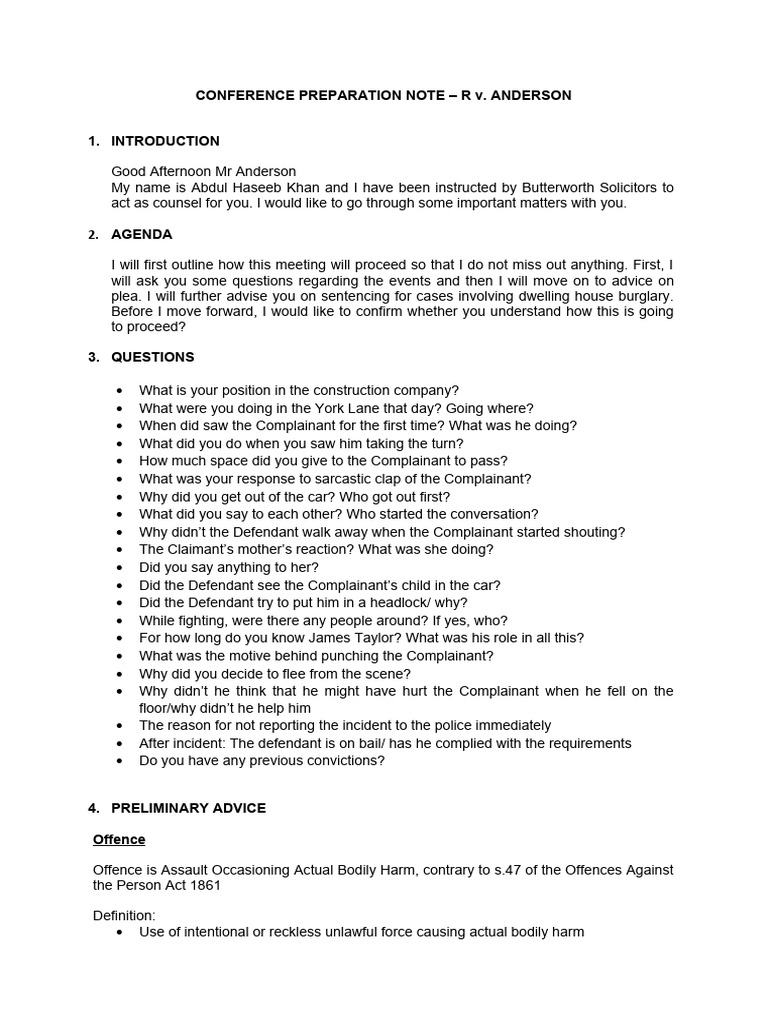 CONFERENCE PREPARATION NOTE – R v. ANDERSON

1. INTRODUCTION

Good Afternoon Mr Anderson
My name is Abdul Haseeb Khan and I have been instructed by Butterworth Solicitors to act as counsel for you. I would like to go through some important matters with you.

2. AGENDA

I will first outline how this meeting will proceed so that I do not miss out anything. First, I will ask you some questions regarding the events and then I will move on to advice on plea. I will further advise you on sentencing for cases involving dwelling house burglary. Before I move forward, I would like to confirm whether you understand how this is going to proceed?

3. QUESTIONS

• What is your position in the construction company?
• What were you doing in the York Lane that day? Going where?
• When did saw the Complainant for the first time? What was he doing?
• What did you do when you saw him taking the turn?
• How much space did you give to the Complainant to pass?
• What was your response to sarcastic clap of the Complainant?
• Why did you get out of the car? Who got out first?
• What did you say to each other? Who started the conversation?
• Why didn't the Defendant walk away when the Complainant started shouting?
• The Claimant's mother's reaction? What was she doing?
• Did you say anything to her?
• Did the Defendant see the Complainant's child in the car?
• Did the Defendant try to put him in a headlock/ why?
• While fighting, were there any people around? If yes, who?
• For how long do you know James Taylor? What was his role in all this?
• What was the motive behind punching the Complainant?
• Why did you decide to flee from the scene?
• Why didn't he think that he might have hurt the Complainant when he fell on the floor/why didn't he help him
• The reason for not reporting the incident to the police immediately
• After incident: The defendant is on bail/ has he complied with the requirements
• Do you have any previous convictions?

4. PRELIMINARY ADVICE

Offence

Offence is Assault Occasioning Actual Bodily Harm, contrary to s.47 of the Offences Against the Person Act 1861

Definition:
• Use of intentional or reckless unlawful force causing actual bodily harm